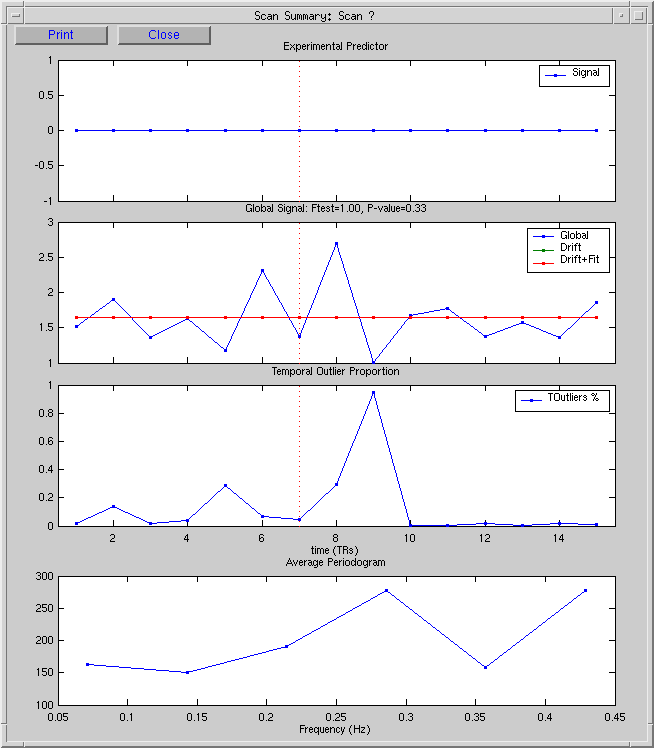 Scan Summary: Scan ?

Print Close

Experimental Predictor

1
0.5
0
-0.5
-1

Signal

Global Signal: Ftest=1.00, P-value=0.33

3
2.5
2
1.5
1

Global
Drift
Drift+Fit

Temporal Outlier Proportion

1
0.8
0.6
0.4
0.2
0

TOutliers %

2 4 6 8 10 12 14
time (TRs)

Average Periodogram

300
250
200
150
100

0.05 0.1 0.15 0.2 0.25 0.3 0.35 0.4 0.45
Frequency (Hz)